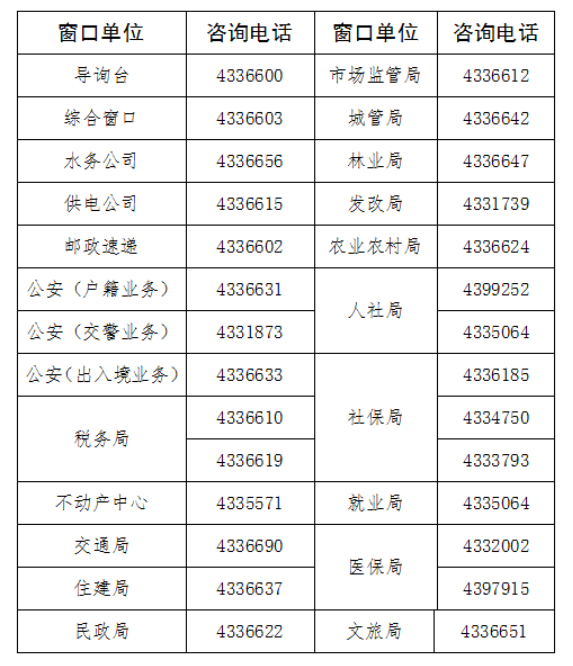 | 窗口单位 | 咨询电话 | 窗口单位 | 咨询电话 |
|---|---|---|---|
| 导询台 | 4336600 | 市场监管局 | 4336612 |
| 综合窗口 | 4336603 | 城管局 | 4336642 |
| 水务公司 | 4336656 | 林业局 | 4336647 |
| 供电公司 | 4336615 | 发改局 | 4331739 |
| 邮政速递 | 4336602 | 农业农村局 | 4336624 |
| 公安（户籍业务） | 4336631 | 人社局 | 4399252 |
| 公安（交警业务） | 4331873 | | 4335064 |
| 公安（出入境业务） | 4336633 | 社保局 | 4336185 |
| 税务局 | 4336610 | | 4334750 |
| | 4336619 | | 4333793 |
| 不动产中心 | 4335571 | 就业局 | 4335064 |
| 交通局 | 4336690 | 医保局 | 4332002 |
| 住建局 | 4336637 | | 4397915 |
| 民政局 | 4336622 | 文旅局 | 4336651 |